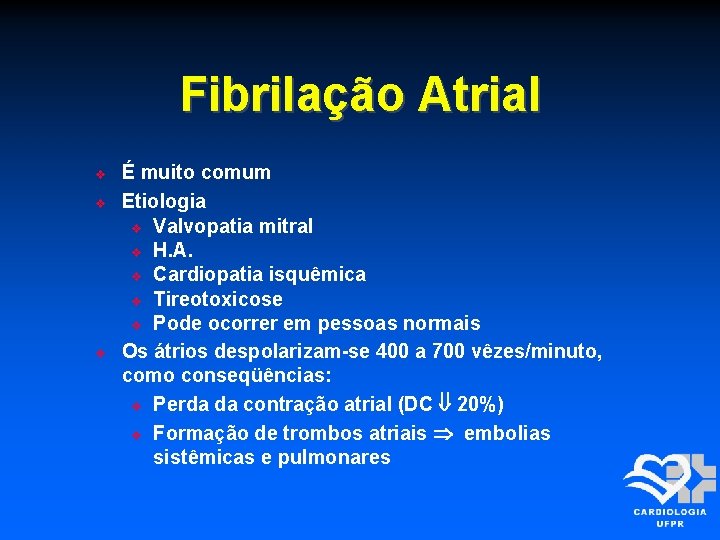 Fibrilação Atrial

É muito comum

Etiologia

Valvopatia mitral

H.A.

Cardiopatia isquêmica

Tireotoxicose

Pode ocorrer em pessoas normais

Os átrios despolarizam-se 400 a 700 vêzes/minuto, como conseqüências:

Perda da contração atrial (DC $\Downarrow$ 20%)

Formação de trombos atriais $\Rightarrow$ embolias sistêmicas e pulmonares

CARDIOLOGIA UFPR